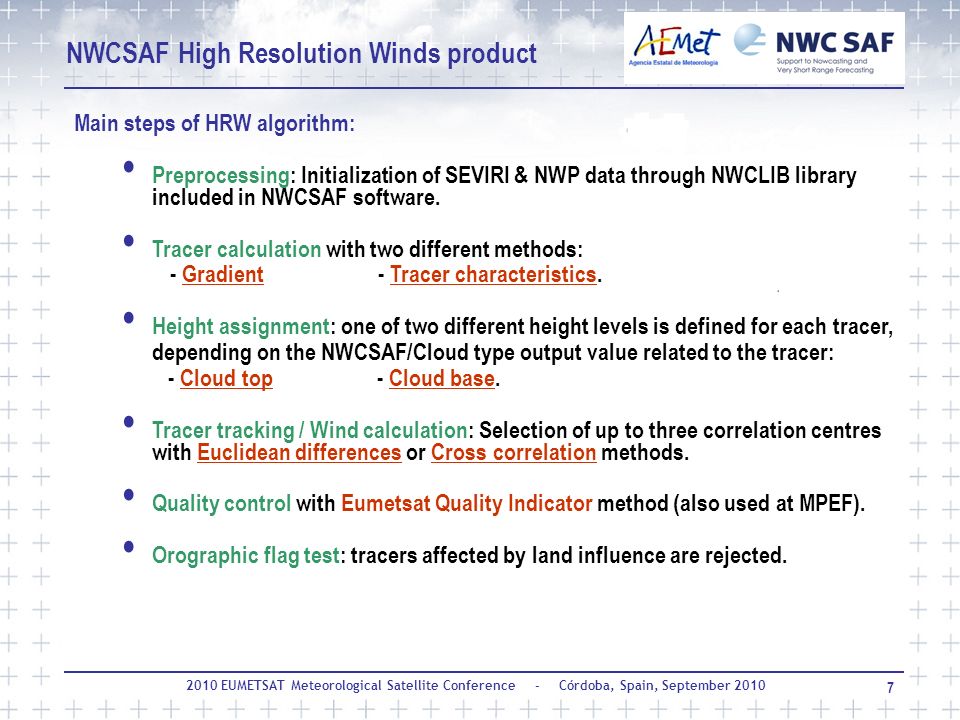 NWCSAF High Resolution Winds product

AEMet
Agencia Estatal de Meteorología

NWC SAF
Support to Nowcasting and Very Short Range Forecasting

Main steps of HRW algorithm:

• Preprocessing: Initialization of SEVIRI & NWP data through NWCLIB library included in NWCSAF software.

• Tracer calculation with two different methods:
- Gradient - Tracer characteristics.

• Height assignment: one of two different height levels is defined for each tracer, depending on the NWCSAF/Cloud type output value related to the tracer:
- Cloud top - Cloud base.

• Tracer tracking / Wind calculation: Selection of up to three correlation centres with Euclidean differences or Cross correlation methods.

• Quality control with Eumetsat Quality Indicator method (also used at MPEF).

• Orographic flag test: tracers affected by land influence are rejected.

2010 EUMETSAT Meteorological Satellite Conference - Córdoba, Spain, September 2010

7